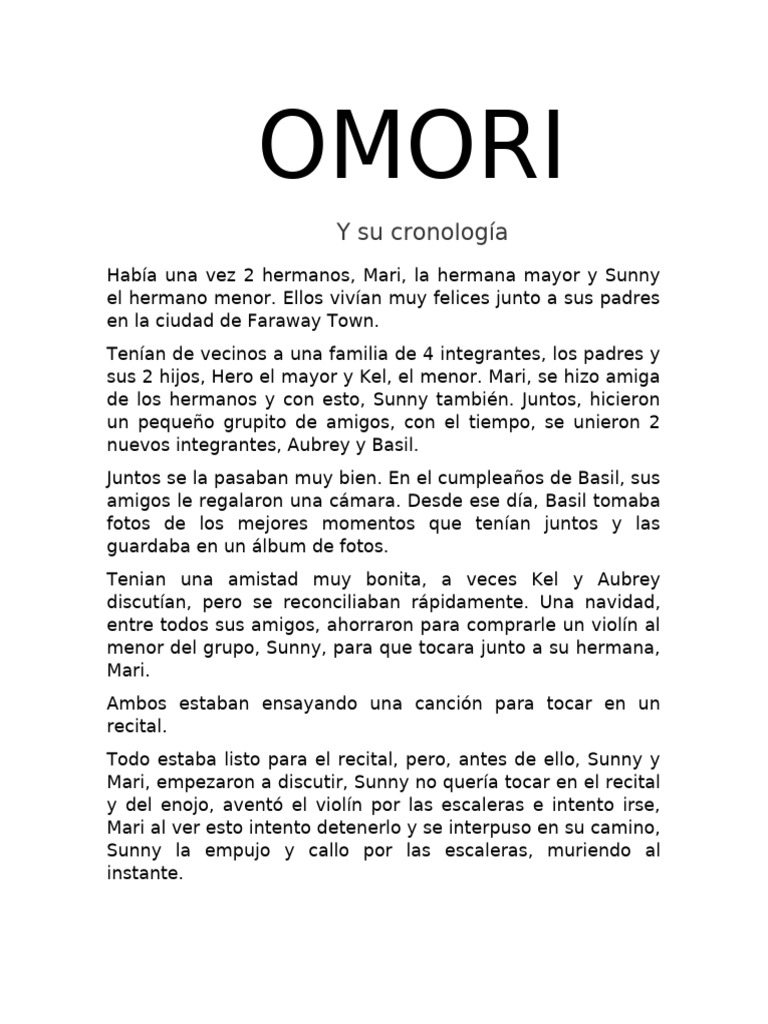 OMORI

Y su cronología

Había una vez 2 hermanos, Mari, la hermana mayor y Sunny el hermano menor. Ellos vivían muy felices junto a sus padres en la ciudad de Faraway Town.

Tenían de vecinos a una familia de 4 integrantes, los padres y sus 2 hijos, Hero el mayor y Kel, el menor. Mari, se hizo amiga de los hermanos y con esto, Sunny también. Juntos, hicieron un pequeño grupito de amigos, con el tiempo, se unieron 2 nuevos integrantes, Aubrey y Basil.

Juntos se la pasaban muy bien. En el cumpleaños de Basil, sus amigos le regalaron una cámara. Desde ese día, Basil tomaba fotos de los mejores momentos que tenían juntos y las guardaba en un álbum de fotos.

Tenian una amistad muy bonita, a veces Kel y Aubrey discutían, pero se reconciliaban rápidamente. Una navidad, entre todos sus amigos, ahorraron para comprarle un violín al menor del grupo, Sunny, para que tocara junto a su hermana, Mari.

Ambos estaban ensayando una canción para tocar en un recital.

Todo estaba listo para el recital, pero, antes de ello, Sunny y Mari, empezaron a discutir, Sunny no quería tocar en el recital y del enojo, aventó el violín por las escaleras e intento irse, Mari al ver esto intento detenerlo y se interpuso en su camino, Sunny la empujo y callo por las escaleras, muriendo al instante.